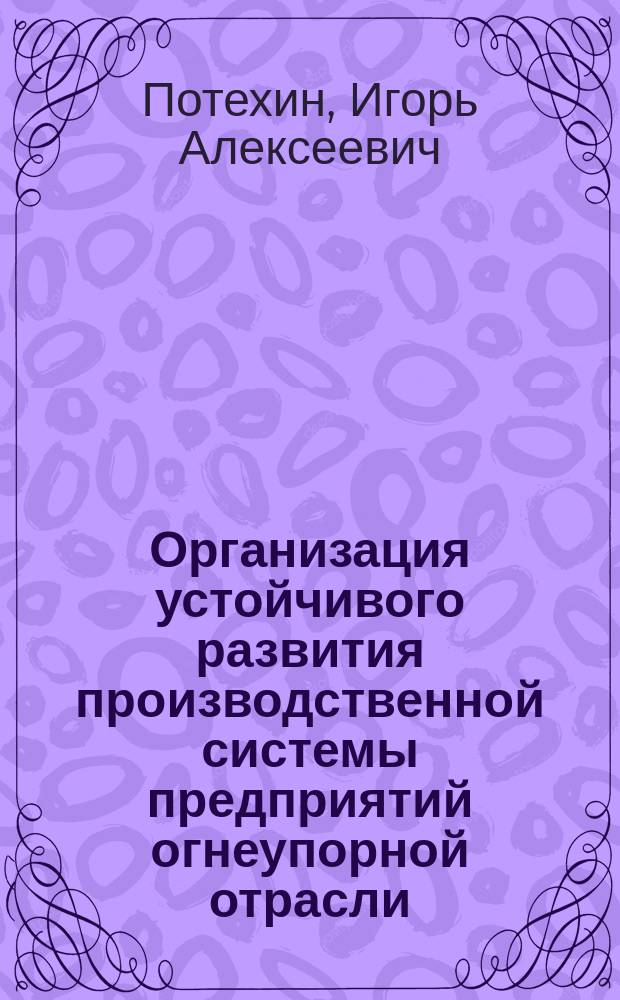 Потехин, Игорь Алексеевич

Организация устойчивого развития производственной системы предприятий огнеупорной отрасли